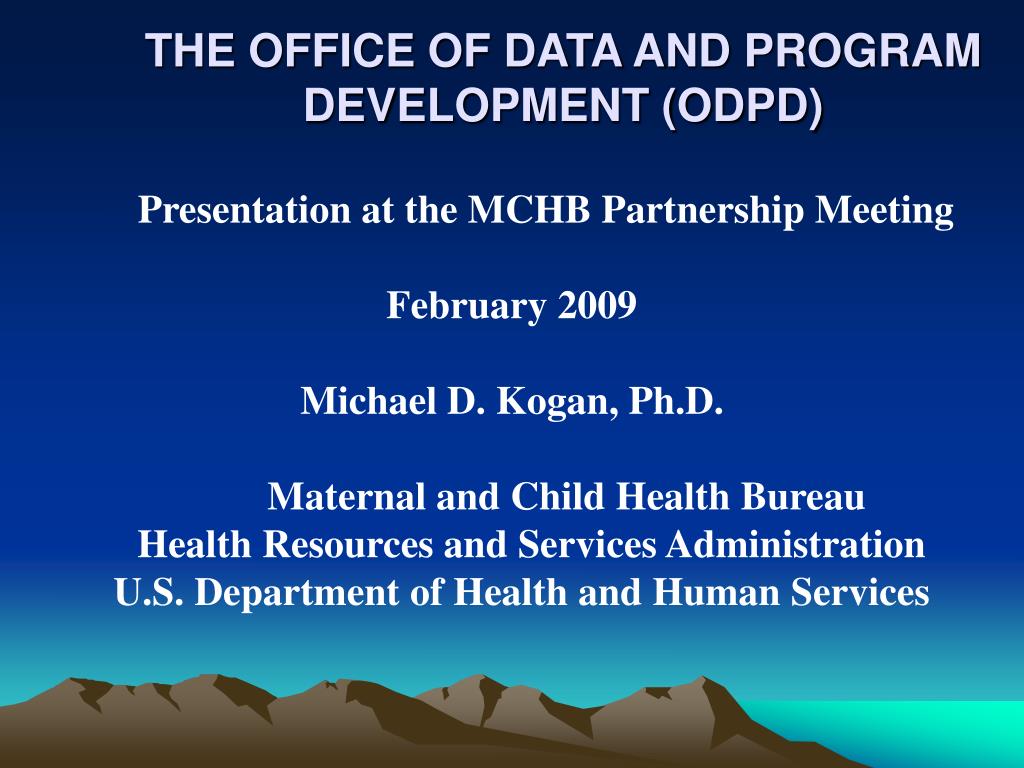 THE OFFICE OF DATA AND PROGRAM DEVELOPMENT (ODPD)

Presentation at the MCHB Partnership Meeting

February 2009

Michael D. Kogan, Ph.D.

Maternal and Child Health Bureau
Health Resources and Services Administration
U.S. Department of Health and Human Services